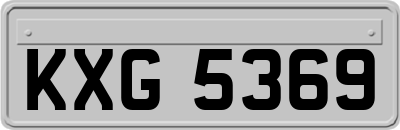 KXG 5369